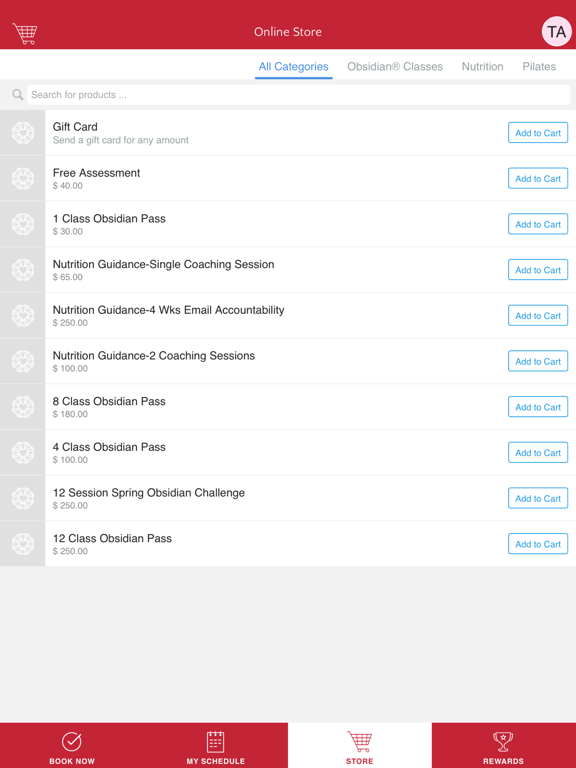 Online Store

TA

All Categories Obsidian® Classes Nutrition Pilates

Search for products ...

Gift Card
Send a gift card for any amount
Add to Cart

Free Assessment
$ 40.00
Add to Cart

1 Class Obsidian Pass
$ 30.00
Add to Cart

Nutrition Guidance-Single Coaching Session
$ 65.00
Add to Cart

Nutrition Guidance-4 Wks Email Accountability
$ 250.00
Add to Cart

Nutrition Guidance-2 Coaching Sessions
$ 100.00
Add to Cart

8 Class Obsidian Pass
$ 180.00
Add to Cart

4 Class Obsidian Pass
$ 100.00
Add to Cart

12 Session Spring Obsidian Challenge
$ 250.00
Add to Cart

12 Class Obsidian Pass
$ 250.00
Add to Cart

BOOK NOW MY SCHEDULE STORE REWARDS